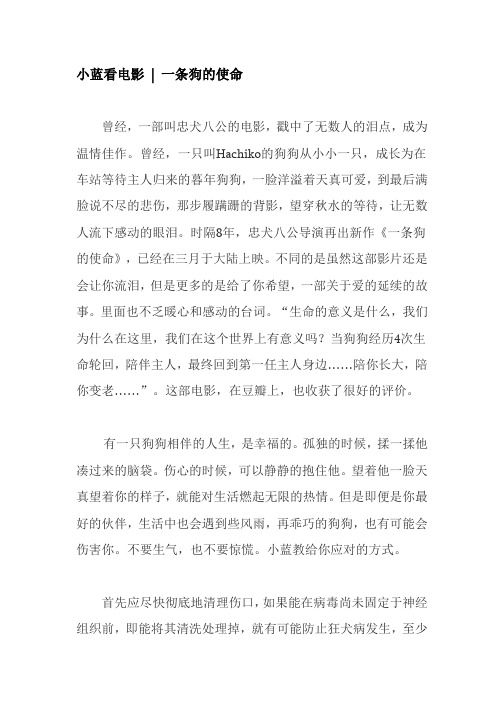 小蓝看电影 | 一条狗的使命

曾经，一部叫忠犬八公的电影，戳中了无数人的泪点，成为温情佳作。曾经，一只叫Hachiko的狗狗从小小一只，成长为在车站等待主人归来的暮年狗狗，一脸洋溢着天真可爱，到最后满脸说不尽的悲伤，那步履蹒跚的背影，望穿秋水的等待，让无数人流下感动的眼泪。时隔8年，忠犬八公导演再出新作《一条狗的使命》，已经在三月于大陆上映。不同的是虽然这部影片还是会让你流泪，但是更多的是给了你希望，一部关于爱的延续的故事。里面也不乏暖心和感动的台词。“生命的意义是什么，我们为什么在这里，我们在这个世界上有意义吗？当狗狗经历4次生命轮回，陪伴主人，最终回到第一任主人身边……陪你长大，陪你变老……”。这部电影，在豆瓣上，也收获了很好的评价。

有一只狗狗相伴的人生，是幸福的。孤独的时候，揉一揉他凑过来的脑袋。伤心的时候，可以静静的抱住他。望着他一脸天真望着你的样子，就能对生活燃起无限的热情。但是即便是你最好的伙伴，生活中也会遇到些风雨，再乖巧的狗狗，也有可能会伤害你。不要生气，也不要惊慌。小蓝教给你应对的方式。

首先应尽快彻底地清理伤口，如果能在病毒尚未固定于神经组织前，即能将其清洗处理掉，就有可能防止狂犬病发生，至少